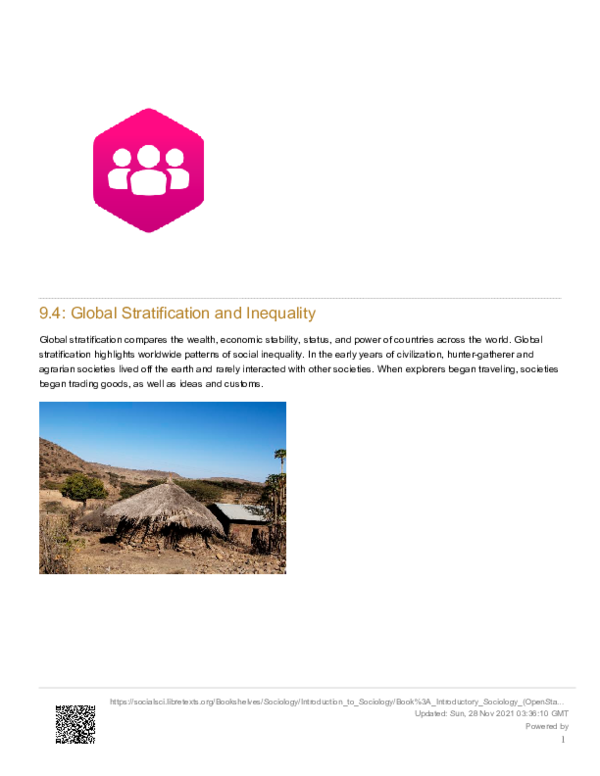 9.4: Global Stratification and Inequality

Global stratification compares the wealth, economic stability, status, and power of countries across the world. Global stratification highlights worldwide patterns of social inequality. In the early years of civilization, hunter-gatherer and agrarian societies lived off the earth and rarely interacted with other societies. When explorers began traveling, societies began trading goods, as well as ideas and customs.

https://socialsci.libretexts.org/Bookshelves/Sociology/Introduction_to_Sociology/Book%3A_Introductory_Sociology_(OpenSta...
Updated: Sun, 28 Nov 2021 03:36:10 GMT
Powered by
1